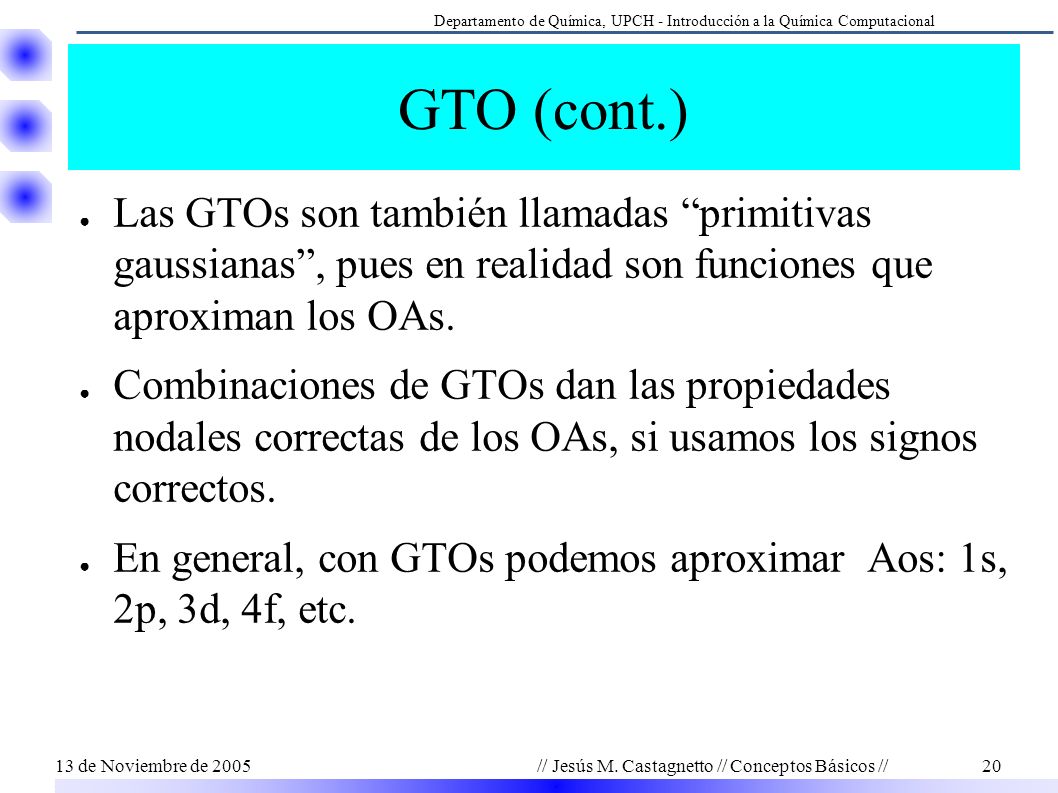 Departamento de Química, UPCH - Introducción a la Química Computacional

GTO (cont.)

● Las GTOs son también llamadas “primitivas gaussianas”, pues en realidad son funciones que aproximan los OAs.

● Combinaciones de GTOs dan las propiedades nodales correctas de los OAs, si usamos los signos correctos.

● En general, con GTOs podemos aproximar Aos: 1s, 2p, 3d, 4f, etc.

13 de Noviembre de 2005

// Jesús M. Castagnetto // Conceptos Básicos //

20